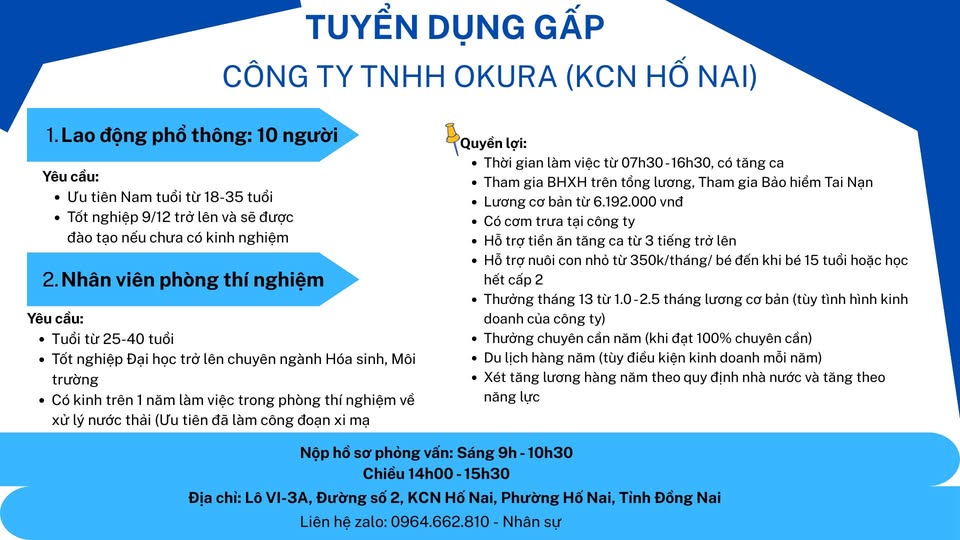 TUYỂN DỤNG GẤP
CÔNG TY TNHH OKURA (KCN HỐ NAI)

1. Lao động phổ thông: 10 người

Yêu cầu:
- Ưu tiên Nam tuổi từ 18-35 tuổi
- Tốt nghiệp 9/12 trở lên và sẽ được đào tạo nếu chưa có kinh nghiệm

2. Nhân viên phòng thí nghiệm

Yêu cầu:
- Tuổi từ 25-40 tuổi
- Tốt nghiệp Đại học trở lên chuyên ngành Hóa sinh, Môi trường
- Có kinh trên 1 năm làm việc trong phòng thí nghiệm về xử lý nước thải (Ưu tiên đã làm công đoạn xi mạ

Quyền lợi:
- Thời gian làm việc từ 07h30 - 16h30, có tăng ca
- Tham gia BHXH trên tổng lương, Tham gia Bảo hiểm Tai Nạn
- Lương cơ bản từ 6.192.000 vnđ
- Có cơm trưa tại công ty
- Hỗ trợ tiền ăn tăng ca từ 3 tiếng trở lên
- Hỗ trợ nuôi con nhỏ từ 350k/tháng/ bé đến khi bé 15 tuổi hoặc học hết cấp 2
- Thưởng tháng 13 từ 1.0 - 2.5 tháng lương cơ bản (tùy tình hình kinh doanh của công ty)
- Thưởng chuyên cần năm (khi đạt 100% chuyên cần)
- Du lịch hàng năm (tùy điều kiện kinh doanh mỗi năm)
- Xét tăng lương hàng năm theo quy định nhà nước và tăng theo năng lực

Nộp hồ sơ phỏng vấn: Sáng 9h - 10h30
Chiều 14h00 - 15h30
Địa chỉ: Lô VI-3A, Đường số 2, KCN Hố Nai, Phường Hố Nai, Tỉnh Đồng Nai
Liên hệ zalo: 0964.662.810 - Nhân sự